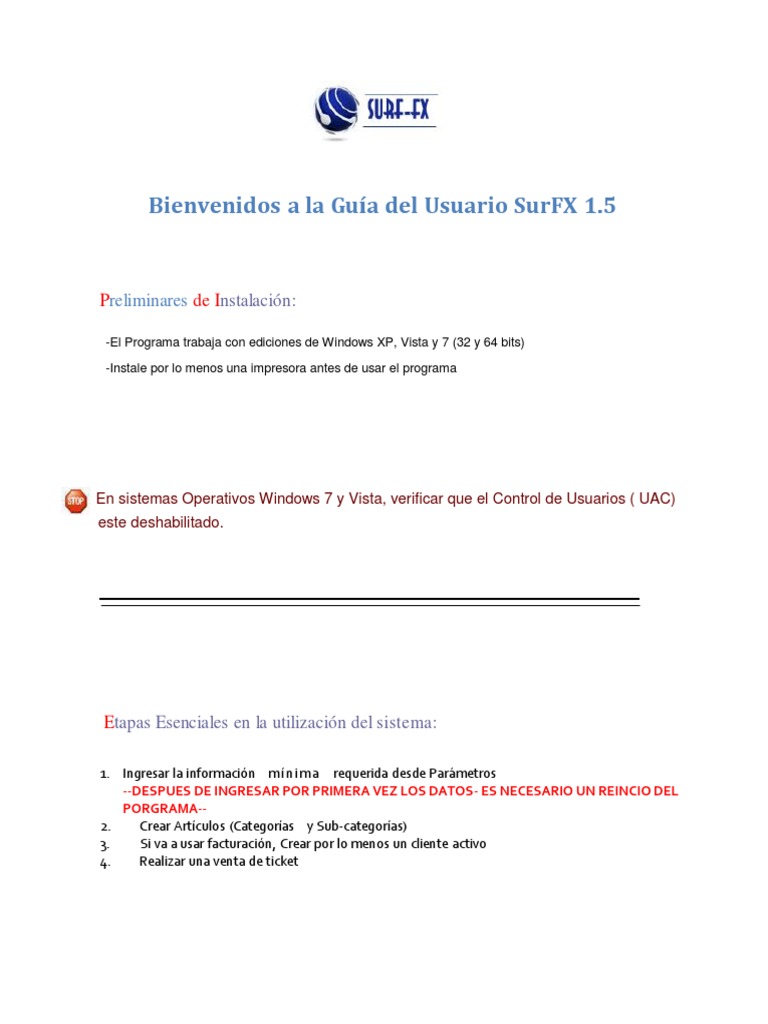 SURF-FX

Bienvenidos a la Guía del Usuario SurFX 1.5

Preliminares de Instalación:

-El Programa trabaja con ediciones de Windows XP, Vista y 7 (32 y 64 bits)

-Instale por lo menos una impresora antes de usar el programa

STOP

En sistemas Operativos Windows 7 y Vista, verificar que el Control de Usuarios ( UAC) este deshabilitado.

Etapas Esenciales en la utilización del sistema:

1. Ingresar la información mínima requerida desde Parámetros
--DESPUES DE INGRESAR POR PRIMERA VEZ LOS DATOS- ES NECESARIO UN REINCIO DEL PORGRAMA--
2. Crear Articulos (Categorias y Sub-categorias)
3. Si va a usar facturación, Crear por lo menos un cliente activo
4. Realizar una venta de ticket